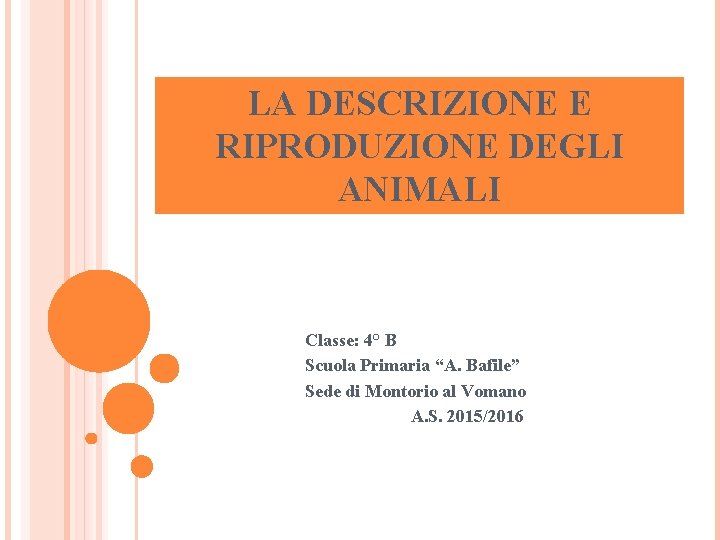 LA DESCRIZIONE E RIPRODUZIONE DEGLI ANIMALI

Classe: 4° B
Scuola Primaria "A. Bafile"
Sede di Montorio al Vomano
A.S. 2015/2016